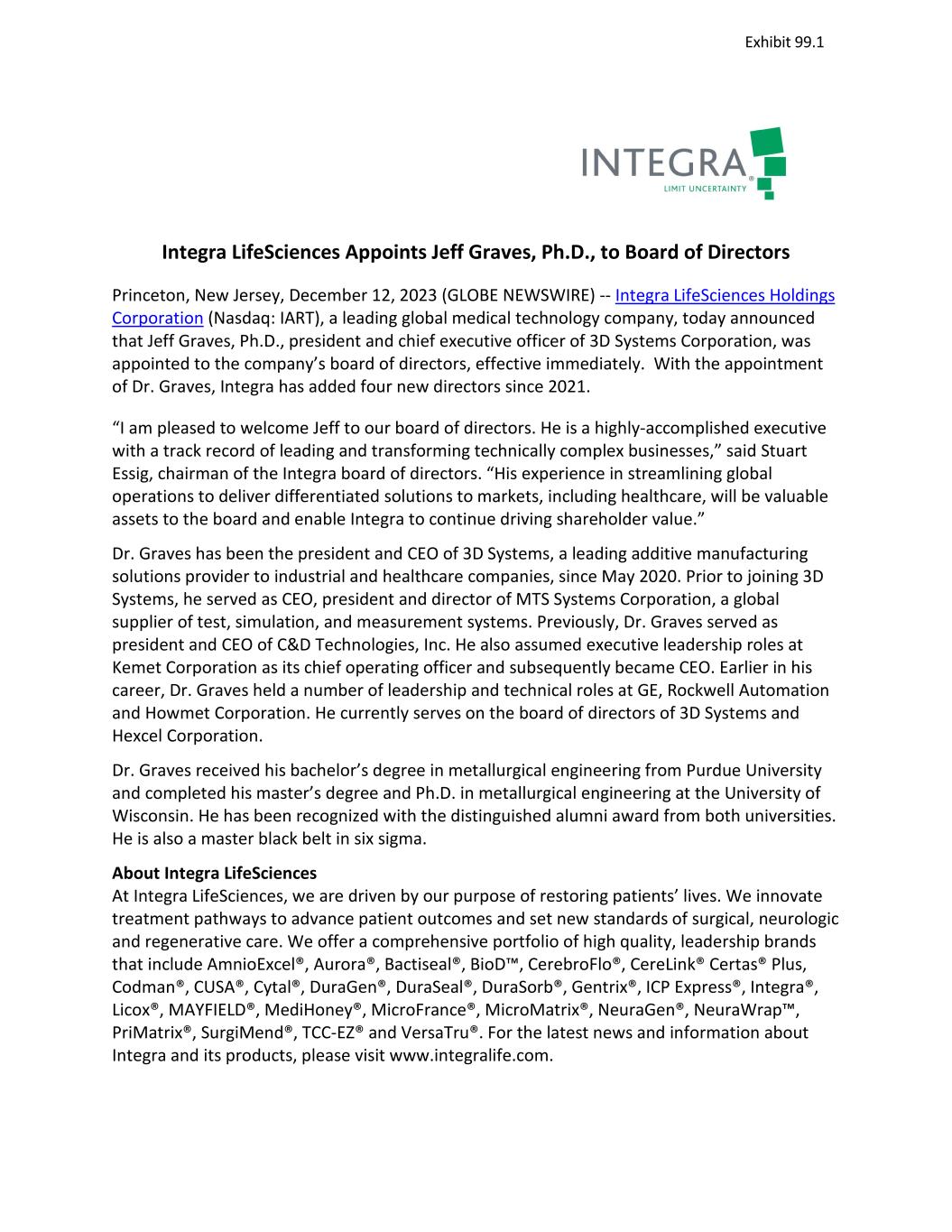 Exhibit 99.1

INTEGRA®
LIMIT UNCERTAINTY

Integra LifeSciences Appoints Jeff Graves, Ph.D., to Board of Directors

Princeton, New Jersey, December 12, 2023 (GLOBE NEWSWIRE) -- Integra LifeSciences Holdings Corporation (Nasdaq: IART), a leading global medical technology company, today announced that Jeff Graves, Ph.D., president and chief executive officer of 3D Systems Corporation, was appointed to the company's board of directors, effective immediately. With the appointment of Dr. Graves, Integra has added four new directors since 2021.

"I am pleased to welcome Jeff to our board of directors. He is a highly-accomplished executive with a track record of leading and transforming technically complex businesses," said Stuart Essig, chairman of the Integra board of directors. "His experience in streamlining global operations to deliver differentiated solutions to markets, including healthcare, will be valuable assets to the board and enable Integra to continue driving shareholder value."

Dr. Graves has been the president and CEO of 3D Systems, a leading additive manufacturing solutions provider to industrial and healthcare companies, since May 2020. Prior to joining 3D Systems, he served as CEO, president and director of MTS Systems Corporation, a global supplier of test, simulation, and measurement systems. Previously, Dr. Graves served as president and CEO of C&D Technologies, Inc. He also assumed executive leadership roles at Kemet Corporation as its chief operating officer and subsequently became CEO. Earlier in his career, Dr. Graves held a number of leadership and technical roles at GE, Rockwell Automation and Howmet Corporation. He currently serves on the board of directors of 3D Systems and Hexcel Corporation.

Dr. Graves received his bachelor's degree in metallurgical engineering from Purdue University and completed his master's degree and Ph.D. in metallurgical engineering at the University of Wisconsin. He has been recognized with the distinguished alumni award from both universities. He is also a master black belt in six sigma.

About Integra LifeSciences
At Integra LifeSciences, we are driven by our purpose of restoring patients' lives. We innovate treatment pathways to advance patient outcomes and set new standards of surgical, neurologic and regenerative care. We offer a comprehensive portfolio of high quality, leadership brands that include AmnioExcel®, Aurora®, Bactiseal®, BioD™, CerebroFlo®, CereLink® Certas® Plus, Codman®, CUSA®, Cytal®, DuraGen®, DuraSeal®, DuraSorb®, Gentrix®, ICP Express®, Integra®, Licox®, MAYFIELD®, MediHoney®, MicroFrance®, MicroMatrix®, NeuraGen®, NeuraWrap™, PriMatrix®, SurgiMend®, TCC-EZ® and VersaTru®. For the latest news and information about Integra and its products, please visit www.integralife.com.